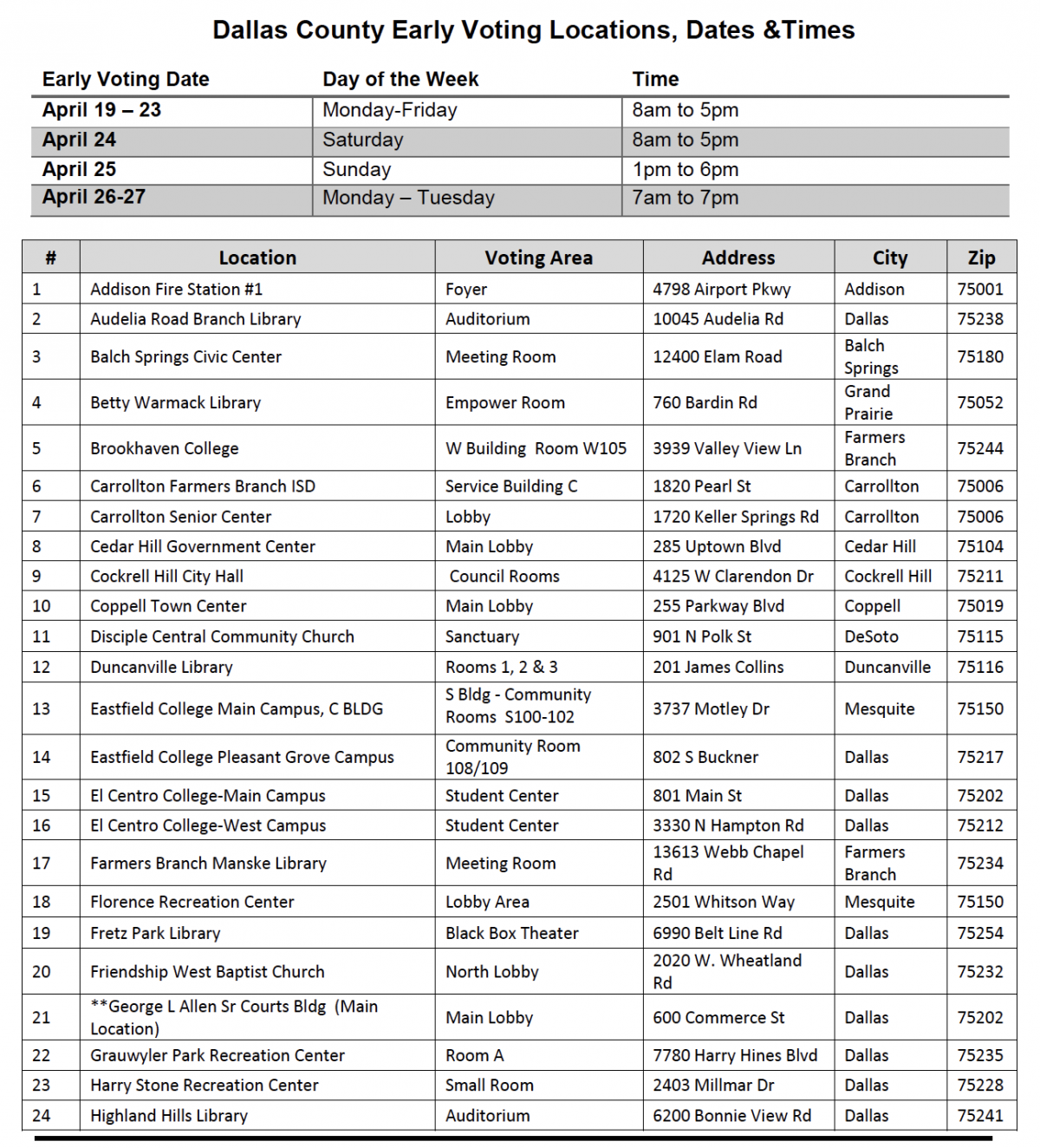 Dallas County Early Voting Locations, Dates &Times

| Early Voting Date | Day of the Week | Time |
|---|---|---|
| April 19 – 23 | Monday-Friday | 8am to 5pm |
| April 24 | Saturday | 8am to 5pm |
| April 25 | Sunday | 1pm to 6pm |
| April 26-27 | Monday – Tuesday | 7am to 7pm |

| # | Location | Voting Area | Address | City | Zip |
|---|---|---|---|---|---|
| 1 | Addison Fire Station #1 | Foyer | 4798 Airport Pkwy | Addison | 75001 |
| 2 | Audelia Road Branch Library | Auditorium | 10045 Audelia Rd | Dallas | 75238 |
| 3 | Balch Springs Civic Center | Meeting Room | 12400 Elam Road | Balch Springs | 75180 |
| 4 | Betty Warmack Library | Empower Room | 760 Bardin Rd | Grand Prairie | 75052 |
| 5 | Brookhaven College | W Building Room W105 | 3939 Valley View Ln | Farmers Branch | 75244 |
| 6 | Carrollton Farmers Branch ISD | Service Building C | 1820 Pearl St | Carrollton | 75006 |
| 7 | Carrollton Senior Center | Lobby | 1720 Keller Springs Rd | Carrollton | 75006 |
| 8 | Cedar Hill Government Center | Main Lobby | 285 Uptown Blvd | Cedar Hill | 75104 |
| 9 | Cockrell Hill City Hall | Council Rooms | 4125 W Clarendon Dr | Cockrell Hill | 75211 |
| 10 | Coppell Town Center | Main Lobby | 255 Parkway Blvd | Coppell | 75019 |
| 11 | Disciple Central Community Church | Sanctuary | 901 N Polk St | DeSoto | 75115 |
| 12 | Duncanville Library | Rooms 1, 2 & 3 | 201 James Collins | Duncanville | 75116 |
| 13 | Eastfield College Main Campus, C BLDG | S Bldg - Community Rooms S100-102 | 3737 Motley Dr | Mesquite | 75150 |
| 14 | Eastfield College Pleasant Grove Campus | Community Room 108/109 | 802 S Buckner | Dallas | 75217 |
| 15 | El Centro College-Main Campus | Student Center | 801 Main St | Dallas | 75202 |
| 16 | El Centro College-West Campus | Student Center | 3330 N Hampton Rd | Dallas | 75212 |
| 17 | Farmers Branch Manske Library | Meeting Room | 13613 Webb Chapel Rd | Farmers Branch | 75234 |
| 18 | Florence Recreation Center | Lobby Area | 2501 Whitson Way | Mesquite | 75150 |
| 19 | Fretz Park Library | Black Box Theater | 6990 Belt Line Rd | Dallas | 75254 |
| 20 | Friendship West Baptist Church | North Lobby | 2020 W. Wheatland Rd | Dallas | 75232 |
| 21 | **George L Allen Sr Courts Bldg (Main Location) | Main Lobby | 600 Commerce St | Dallas | 75202 |
| 22 | Grauwyler Park Recreation Center | Room A | 7780 Harry Hines Blvd | Dallas | 75235 |
| 23 | Harry Stone Recreation Center | Small Room | 2403 Millmar Dr | Dallas | 75228 |
| 24 | Highland Hills Library | Auditorium | 6200 Bonnie View Rd | Dallas | 75241 |